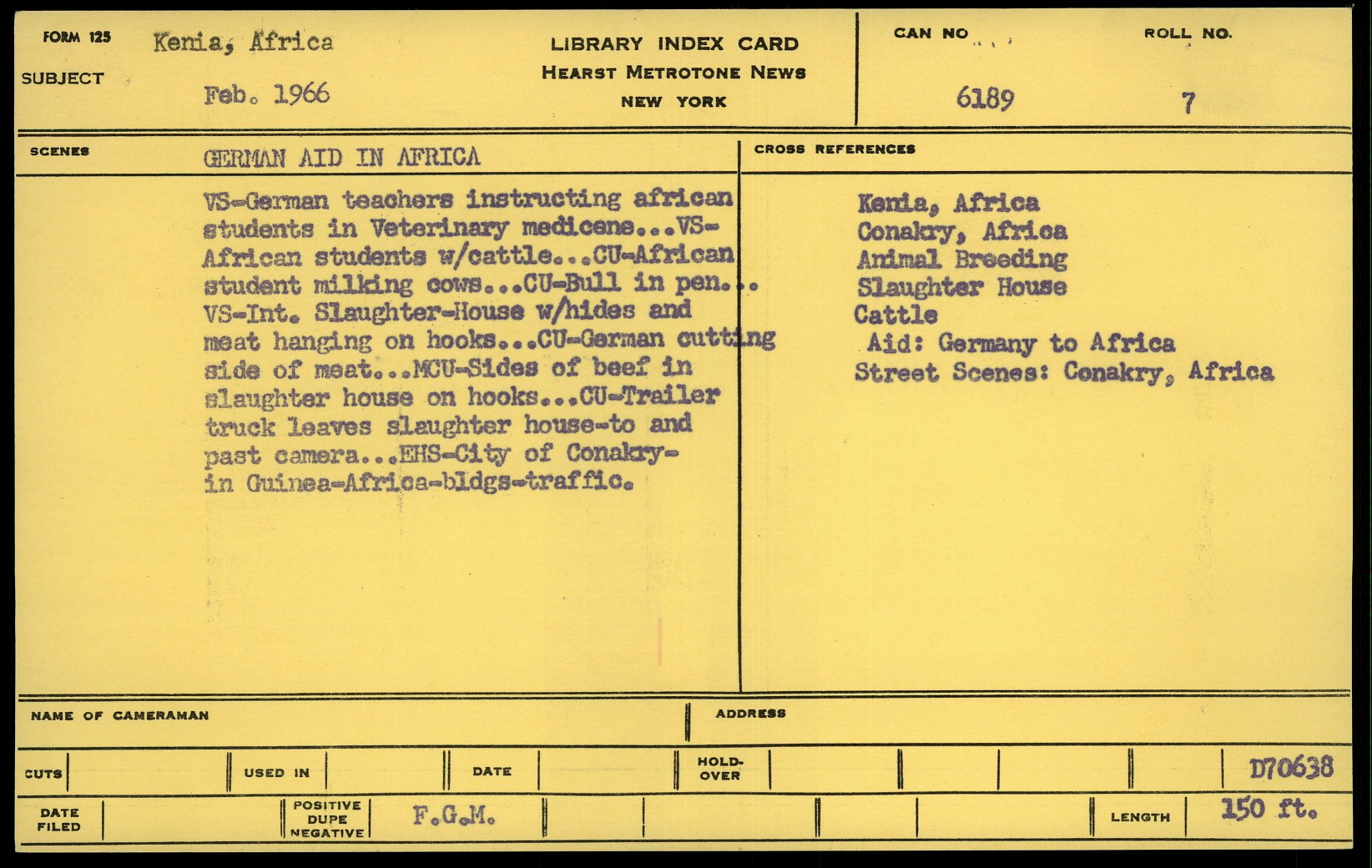 FORM 125

SUBJECT

Kenia, Africa

Feb. 1966

LIBRARY INDEX CARD
HEARST METROTONE NEWS
NEW YORK

CAN NO

6189

ROLL NO.

7

SCENES

GERMAN AID IN AFRICA

VS-German teachers instructing african students in Veterinary medicene...VS-African students w/cattle...CU-African student milking cows...CU-Bull in pen... VS-Int. Slaughter-House w/hides and meat hanging on hooks...CU-German cutting side of meat...MCU-Sides of beef in slaughter house on hooks...CU-Trailer truck leaves slaughter house-to and past camera...EHS-City of Conakry-in Guinea-Africa-bldgs-traffic.

CROSS REFERENCES

Kenia, Africa
Conakry, Africa
Animal Breeding
Slaughter House
Cattle
Aid: Germany to Africa
Street Scenes: Conakry, Africa

NAME OF CAMERAMAN

ADDRESS

CUTS

USED IN

DATE

HOLD-OVER

D70638

DATE FILED

POSITIVE DUPE NEGATIVE

F.G.M.

LENGTH

150 ft.